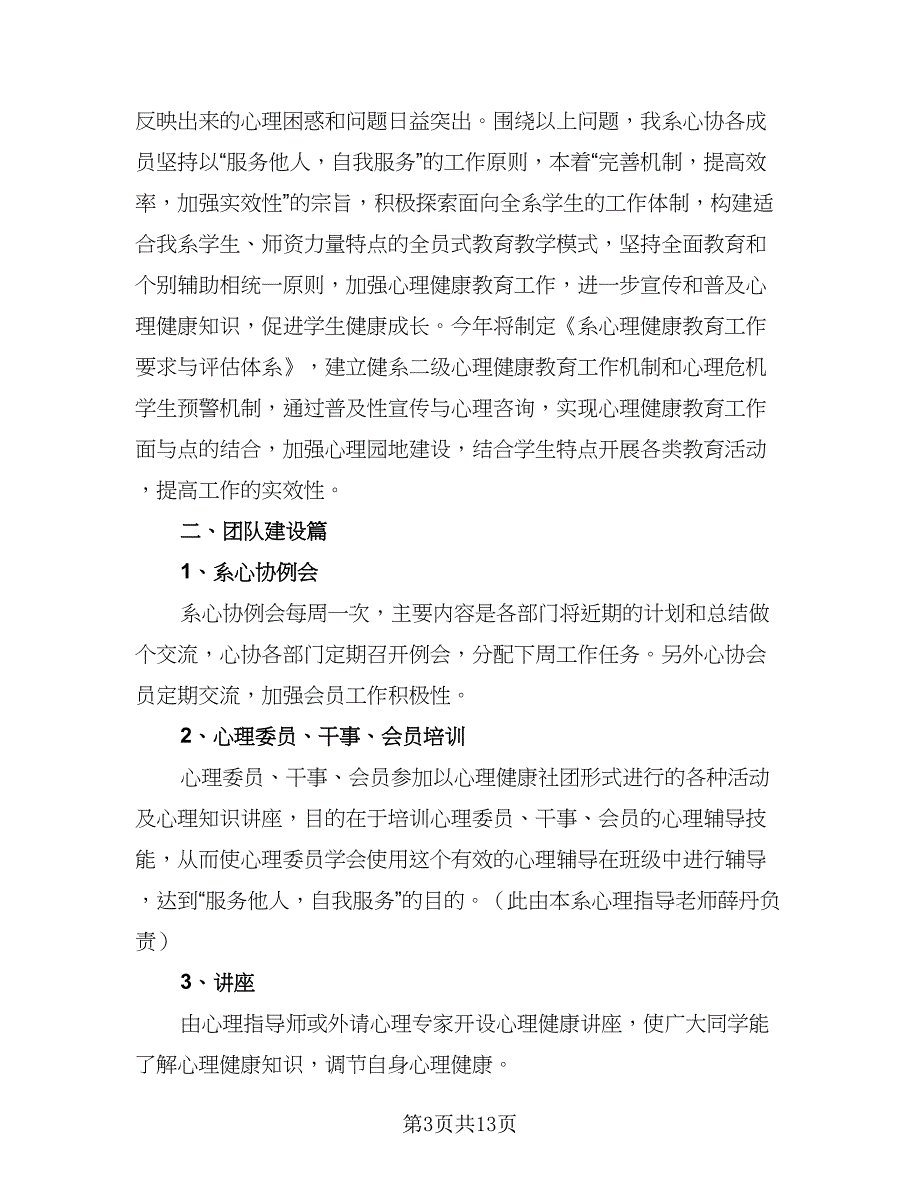 反映出来的心理困惑和问题日益突出。围绕以上问题，我系心协各成员坚持以“服务他人，自我服务”的工作原则，本着“完善机制，提高效率，加强实效性”的宗旨，积极探索面向全系学生的工作体制，构建适合我系学生、师资力量特点的全员式教育教学模式，坚持全面教育和个别辅助相统一原则，加强心理健康教育工作，进一步宣传和普及心理健康知识，促进学生健康成长。今年将制定《系心理健康教育工作要求与评估体系》，建立健系二级心理健康教育工作机制和心理危机学生预警机制，通过普及性宣传与心理咨询，实现心理健康教育工作面与点的结合，加强心理园地建设，结合学生特点开展各类教育活动，提高工作的实效性。

二、团队建设篇

1、系心协例会

系心协例会每周一次，主要内容是各部门将近期的计划和总结做个交流，心协各部门定期召开例会，分配下周工作任务。另外心协会员定期交流，加强会员工作积极性。

2、心理委员、干事、会员培训

心理委员、干事、会员参加以心理健康社团形式进行的各种活动及心理知识讲座，目的在于培训心理委员、干事、会员的心理辅导技能，从而使心理委员学会使用这个有效的心理辅导在班级中进行辅导，达到“服务他人，自我服务”的目的。（此由本系心理指导老师薛丹负责）

3、讲座

由心理指导师或外请心理专家开设心理健康讲座，使广大同学能了解心理健康知识，调节自身心理健康。

第3页共13页